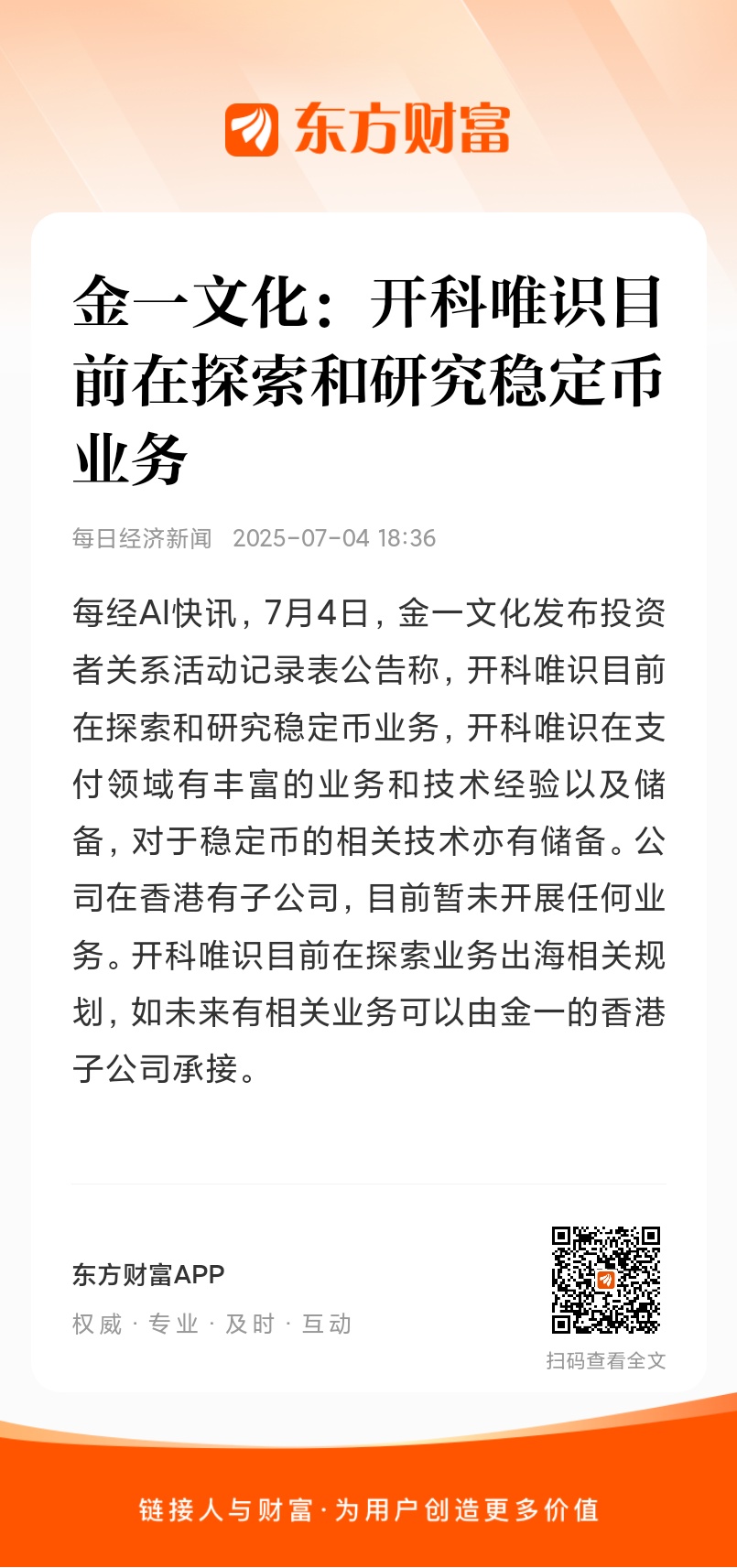 东方财富

金一文化：开科唯识目前在探索和研究稳定币业务

每日经济新闻 2025-07-04 18:36

每经AI快讯，7月4日，金一文化发布投资者关系活动记录表公告称，开科唯识目前在探索和研究稳定币业务，开科唯识在支付领域有丰富的业务和技术经验以及储备，对于稳定币的相关技术亦有储备。公司在香港有子公司，目前暂未开展任何业务。开科唯识目前在探索业务出海相关规划，如未来有相关业务可以由金一的香港子公司承接。

东方财富APP
权威 · 专业 · 及时 · 互动

扫码查看全文

链接人与财富·为用户创造更多价值